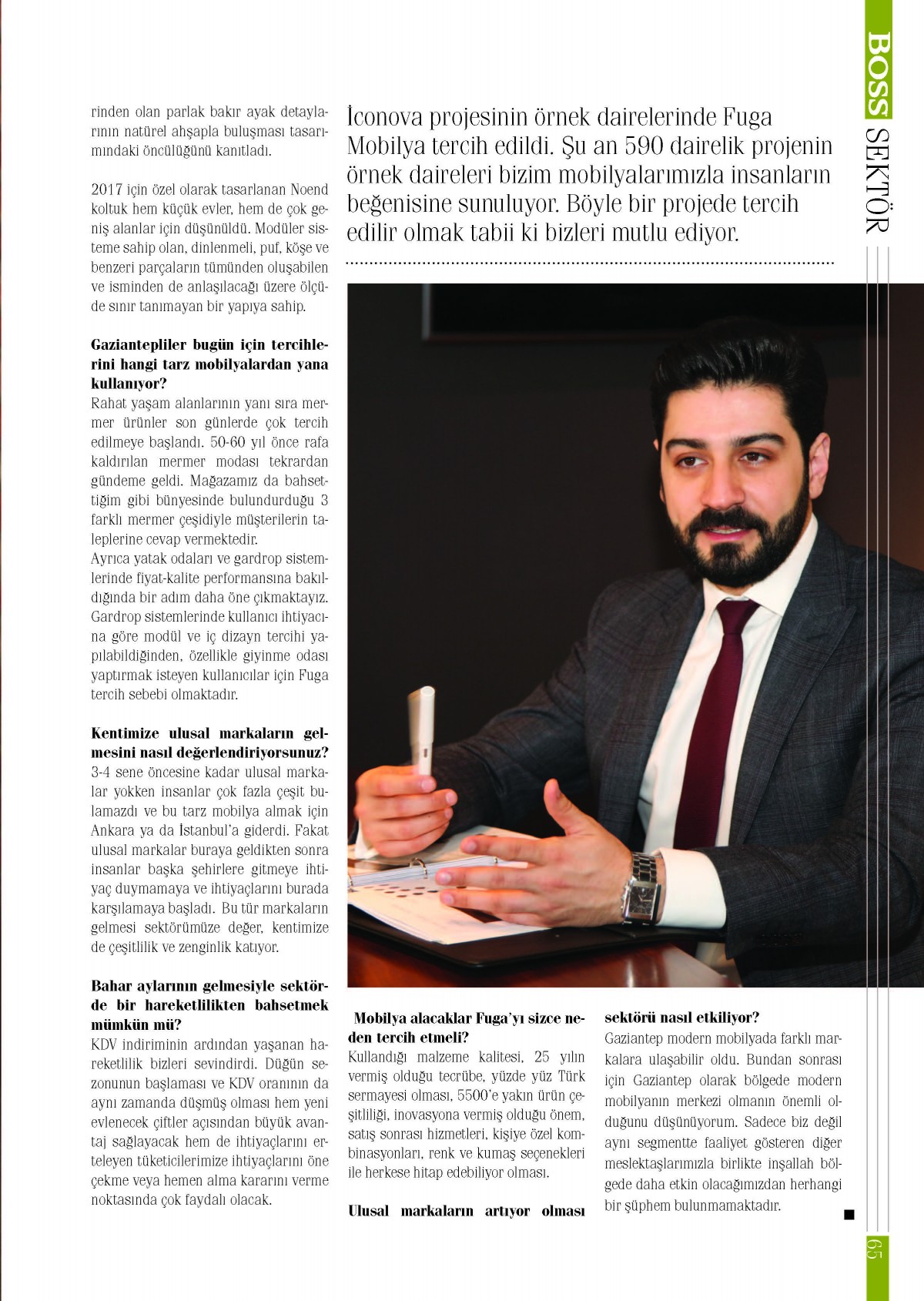 BOSS SEKTÖR

rinden olan parlak bakır ayak detaylarının natürel ahşapla buluşması tasarımındaki öncülüğünü kanıtladı.

2017 için özel olarak tasarlanan Noend koltuk hem küçük evler, hem de çok geniş alanlar için düşünüldü. Modüler sisteme sahip olan, dinlenmeli, puf, köşe ve benzeri parçaların tümünden oluşabilen ve isminden de anlaşılacağı üzere ölçüde sınır tanımayan bir yapıya sahip.

Gaziantepliler bugün için tercihlerini hangi tarz mobilyalardan yana kullanıyor?
Rahat yaşam alanlarının yanı sıra mermer ürünler son günlerde çok tercih edilmeye başlandı. 50-60 yıl önce rafa kaldırılan mermer modası tekrardan gündeme geldi. Mağazamız da bahsettiğim gibi bünyesinde bulundurduğu 3 farklı mermer çeşidiyle müşterilerin taleplerine cevap vermektedir.
Ayrıca yatak odaları ve gardrop sistemlerinde fiyat-kalite performansına bakıldığında bir adım daha öne çıkmaktayız. Gardrop sistemlerinde kullanıcı ihtiyacına göre modül ve iç dizayn tercihi yapılabildiğinden, özellikle giyinme odası yaptırmak isteyen kullanıcılar için Fuga tercih sebebi olmaktadır.

Kentimize ulusal markaların gelmesini nasıl değerlendiriyorsunuz?
3-4 sene öncesine kadar ulusal markalar yokken insanlar çok fazla çeşit bulamazdı ve bu tarz mobilya almak için Ankara ya da İstanbul'a giderdi. Fakat ulusal markalar buraya geldikten sonra insanlar başka şehirlere gitmeye ihtiyaç duymamaya ve ihtiyaçlarını burada karşılamaya başladı. Bu tür markaların gelmesi sektörümüze değer, kentimize de çeşitlilik ve zenginlik katıyor.

Bahar aylarının gelmesiyle sektörde bir hareketlilikten bahsetmek mümkün mü?
KDV indiriminin ardından yaşanan hareketlilik bizleri sevindirdi. Düğün sezonunun başlaması ve KDV oranının da aynı zamanda düşmüş olması hem yeni evlenecek çiftler açısından büyük avantaj sağlayacak hem de ihtiyaçlarını erteleyen tüketicilerimize ihtiyaçlarını öne çekme veya hemen alma kararını verme noktasında çok faydalı olacak.

İconova projesinin örnek dairelerinde Fuga Mobilya tercih edildi. Şu an 590 dairelik projenin örnek daireleri bizim mobilyalarımızla insanların beğenisine sunuluyor. Böyle bir projede tercih edilir olmak tabii ki bizleri mutlu ediyor.

Mobilya alacaklar Fuga'yı sizce neden tercih etmeli?
Kullandığı malzeme kalitesi, 25 yılın vermiş olduğu tecrübe, yüzde yüz Türk sermayesi olması, 5500'e yakın ürün çeşitliliği, inovasyona vermiş olduğu önem, satış sonrası hizmetleri, kişiye özel kombinasyonları, renk ve kumaş seçenekleri ile herkese hitap edebiliyor olması.

Ulusal markaların artıyor olması sektörü nasıl etkiliyor?
Gaziantep modern mobilyada farklı markalara ulaşabilir oldu. Bundan sonrası için Gaziantep olarak bölgede modern mobilyanın merkezi olmanın önemli olduğunu düşünüyorum. Sadece biz değil aynı segmentte faaliyet gösteren diğer meslektaşlarımızla birlikte inşallah bölgede daha etkin olacağımızdan herhangi bir şüphem bulunmamaktadır.

65